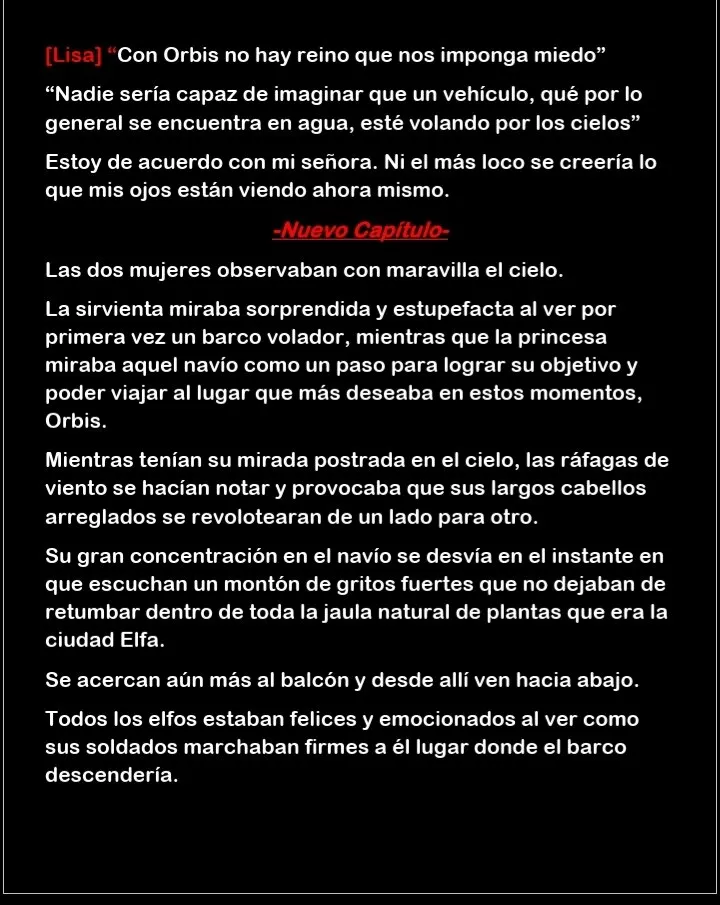 [Lisa] “Con Orbis no hay reino que nos imponga miedo”

“Nadie sería capaz de imaginar que un vehículo, qué por lo general se encuentra en agua, esté volando por los cielos”

Estoy de acuerdo con mi señora. Ni el más loco se creería lo que mis ojos están viendo ahora mismo.

-Nuevo Capítulo-

Las dos mujeres observaban con maravilla el cielo.

La sirvienta miraba sorprendida y estupefacta al ver por primera vez un barco volador, mientras que la princesa miraba aquel navío como un paso para lograr su objetivo y poder viajar al lugar que más deseaba en estos momentos, Orbis.

Mientras tenían su mirada postrada en el cielo, las ráfagas de viento se hacían notar y provocaba que sus largos cabellos arreglados se revolotearan de un lado para otro.

Su gran concentración en el navío se desvía en el instante en que escuchan un montón de gritos fuertes que no dejaban de retumbar dentro de toda la jaula natural de plantas que era la ciudad Elfa.

Se acercan aún más al balcón y desde allí ven hacia abajo.

Todos los elfos estaban felices y emocionados al ver como sus soldados marchaban firmes a él lugar donde el barco descendería.